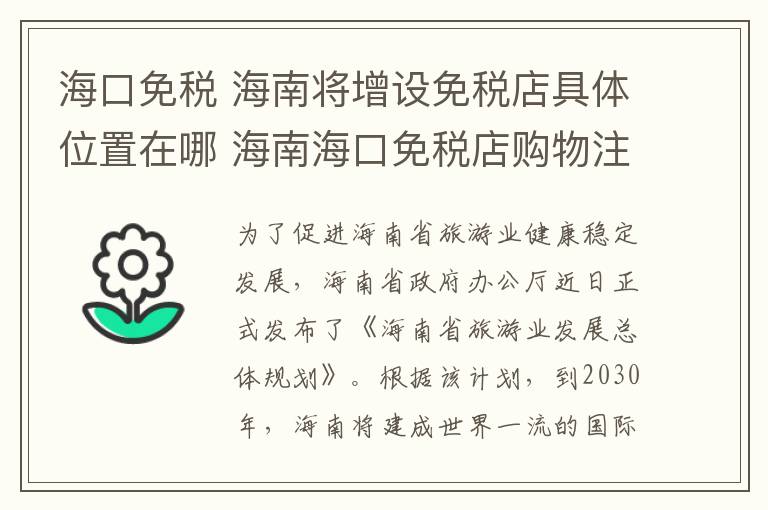 海口免税 海南将增设免税店具体位置在哪 海南海口免税店购物注

为了促进海南省旅游业健康稳定发展，海南省政府办公厅近日正式发布了《海南省旅游业发展总体规划》。根据该计划，到2030年，海南将建成世界一流的国际